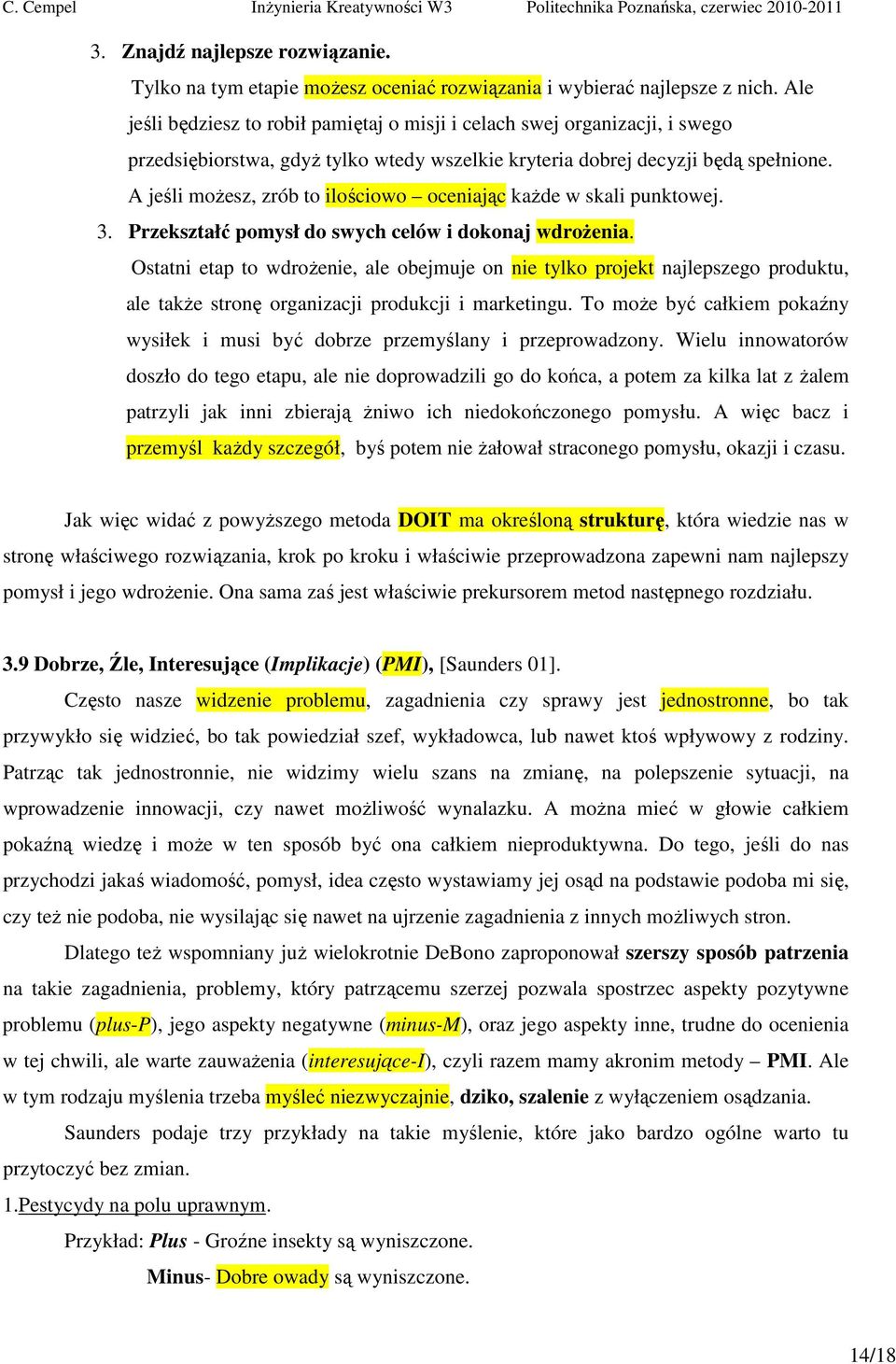 C. Cempel Inżynieria Kreatywności W3 Politechnika Poznańska, czerwiec 2010-2011

3. Znajdź najlepsze rozwiązanie.

Tylko na tym etapie możesz oceniać rozwiązania i wybierać najlepsze z nich. Ale jeśli będziesz to robił pamiętaj o misji i celach swej organizacji, i swego przedsiębiorstwa, gdyż tylko wtedy wszelkie kryteria dobrej decyzji będą spełnione. A jeśli możesz, zrób to ilościowo – oceniając każde w skali punktowej.

3. Przekształć pomysł do swych celów i dokonaj wdrożenia.

Ostatni etap to wdrożenie, ale obejmuje on nie tylko projekt najlepszego produktu, ale także stronę organizacji produkcji i marketingu. To może być całkiem pokaźny wysiłek i musi być dobrze przemyślany i przeprowadzony. Wielu innowatorów doszło do tego etapu, ale nie doprowadzili go do końca, a potem za kilka lat z żalem patrzyli jak inni zbierają żniwo ich niedokończonego pomysłu. A więc bacz i przemyśl każdy szczegół, byś potem nie żałował straconego pomysłu, okazji i czasu.

Jak więc widać z powyższego metoda DOIT ma określoną strukturę, która wiedzie nas w stronę właściwego rozwiązania, krok po kroku i właściwie przeprowadzona zapewni nam najlepszy pomysł i jego wdrożenie. Ona sama zaś jest właściwie prekursorem metod następnego rozdziału.

3.9 Dobrze, Źle, Interesujące (Implikacje) (PMI), [Saunders 01].

Często nasze widzenie problemu, zagadnienia czy sprawy jest jednostronne, bo tak przywykło się widzieć, bo tak powiedział szef, wykładowca, lub nawet ktoś wpływowy z rodziny. Patrząc tak jednostronnie, nie widzimy wielu szans na zmianę, na polepszenie sytuacji, na wprowadzenie innowacji, czy nawet możliwość wynalazku. A można mieć w głowie całkiem pokaźną wiedzę i może w ten sposób być ona całkiem nieproduktywna. Do tego, jeśli do nas przychodzi jakaś wiadomość, pomysł, idea często wystawiamy jej osąd na podstawie podoba mi się, czy też nie podoba, nie wysilając się nawet na ujrzenie zagadnienia z innych możliwych stron.

Dlatego też wspomniany już wielokrotnie DeBono zaproponował szerszy sposób patrzenia na takie zagadnienia, problemy, który patrzącemu szerzej pozwala spostrzec aspekty pozytywne problemu (plus-P), jego aspekty negatywne (minus-M), oraz jego aspekty inne, trudne do ocenienia w tej chwili, ale warte zauważenia (interesujące-I), czyli razem mamy akronim metody – PMI. Ale w tym rodzaju myślenia trzeba myśleć niezwyczajnie, dziko, szalenie z wyłączeniem osądzania.

Saunders podaje trzy przykłady na takie myślenie, które jako bardzo ogólne warto tu przytoczyć bez zmian.

1.Pestycydy na polu uprawnym.

Przykład: Plus - Groźne insekty są wyniszczone.

Minus- Dobre owady są wyniszczone.

14/18